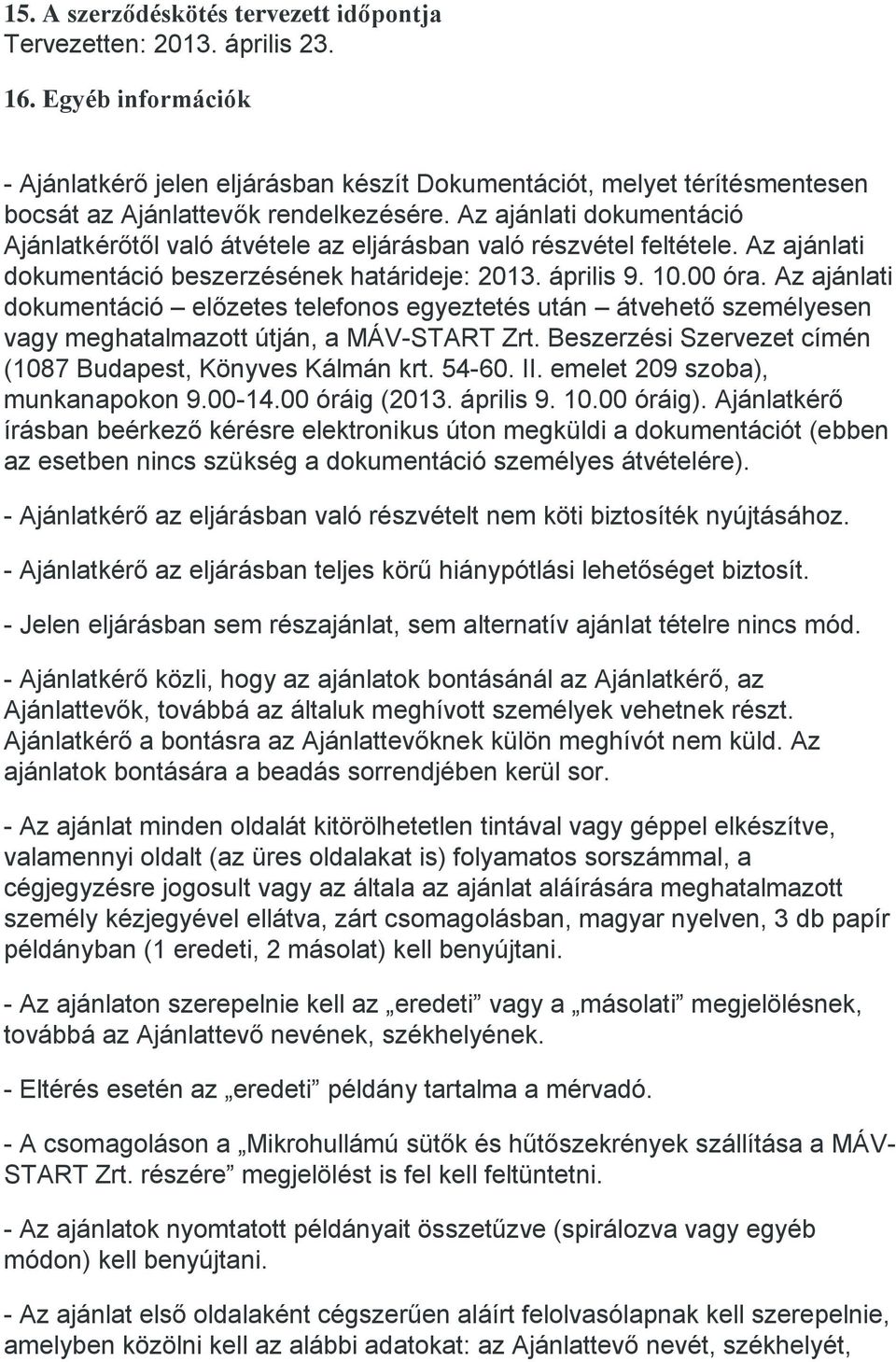 15. A szerződéskötés tervezett időpontja
Tervezetten: 2013. április 23.

16. Egyéb információk

- Ajánlatkérő jelen eljárásban készít Dokumentációt, melyet térítésmentesen bocsát az Ajánlattevők rendelkezésére. Az ajánlati dokumentáció Ajánlatkérőtől való átvétele az eljárásban való részvétel feltétele. Az ajánlati dokumentáció beszerzésének határideje: 2013. április 9. 10.00 óra. Az ajánlati dokumentáció – előzetes telefonos egyeztetés után – átvehető személyesen vagy meghatalmazott útján, a MÁV-START Zrt. Beszerzési Szervezet címén (1087 Budapest, Könyves Kálmán krt. 54-60. II. emelet 209 szoba), munkanapokon 9.00-14.00 óráig (2013. április 9. 10.00 óráig). Ajánlatkérő írásban beérkező kérésre elektronikus úton megküldi a dokumentációt (ebben az esetben nincs szükség a dokumentáció személyes átvételére).

- Ajánlatkérő az eljárásban való részvételt nem köti biztosíték nyújtásához.

- Ajánlatkérő az eljárásban teljes körű hiánypótlási lehetőséget biztosít.

- Jelen eljárásban sem részajánlat, sem alternatív ajánlat tételre nincs mód.

- Ajánlatkérő közli, hogy az ajánlatok bontásánál az Ajánlatkérő, az Ajánlattevők, továbbá az általuk meghívott személyek vehetnek részt. Ajánlatkérő a bontásra az Ajánlattevőknek külön meghívót nem küld. Az ajánlatok bontására a beadás sorrendjében kerül sor.

- Az ajánlat minden oldalát kitörölhetetlen tintával vagy géppel elkészítve, valamennyi oldalt (az üres oldalakat is) folyamatos sorszámmal, a cégjegyzésre jogosult vagy az általa az ajánlat aláírására meghatalmazott személy kézjegyével ellátva, zárt csomagolásban, magyar nyelven, 3 db papír példányban (1 eredeti, 2 másolat) kell benyújtani.

- Az ajánlaton szerepelnie kell az „eredeti” vagy a „másolati” megjelölésnek, továbbá az Ajánlattevő nevének, székhelyének.

- Eltérés esetén az „eredeti” példány tartalma a mérvadó.

- A csomagoláson a „Mikrohullámú sütők és hűtőszekrények szállítása a MÁV-START Zrt. részére” megjelölést is fel kell feltüntetni.

- Az ajánlatok nyomtatott példányait összetűzve (spirálozva vagy egyéb módon) kell benyújtani.

- Az ajánlat első oldalaként cégszerűen aláírt felolvasólapnak kell szerepelnie, amelyben közölni kell az alábbi adatokat: az Ajánlattevő nevét, székhelyét,